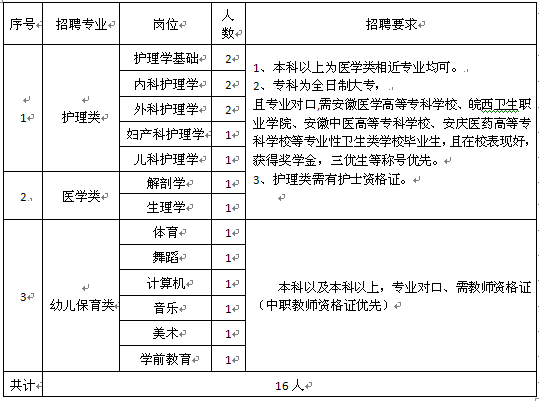 | 序号 | 招聘专业 | 岗位 | 人数 | 招聘要求 |
|---|---|---|---|---|
| 1 | 护理类 | 护理学基础 | 2 | 1、本科以上为医学类相近专业均可。 2、专科为全日制大专， 且专业对口,需安徽医学高等专科学校、皖西卫生职业学院、安徽中医高等专科学校、安庆医药高等专科学校等专业性卫生类学校毕业生，且在校表现好，获得奖学金，三优生等称号优先。 3、护理类需有护士资格证。 |
| | | 内科护理学 | 2 | |
| | | 外科护理学 | 2 | |
| | | 妇产科护理学 | 1 | |
| | | 儿科护理学 | 1 | |
| 2. | 医学类 | 解剖学 | 1 | |
| | | 生理学 | 1 | |
| 3 | 幼儿保育类 | 体育 | 1 | 本科以及本科以上，专业对口、需教师资格证（中职教师资格证优先） |
| | | 舞蹈 | 1 | |
| | | 计算机 | 1 | |
| | | 音乐 | 1 | |
| | | 美术 | 1 | |
| | | 学前教育 | 1 | |
| 共计 | 16 人 | | | |